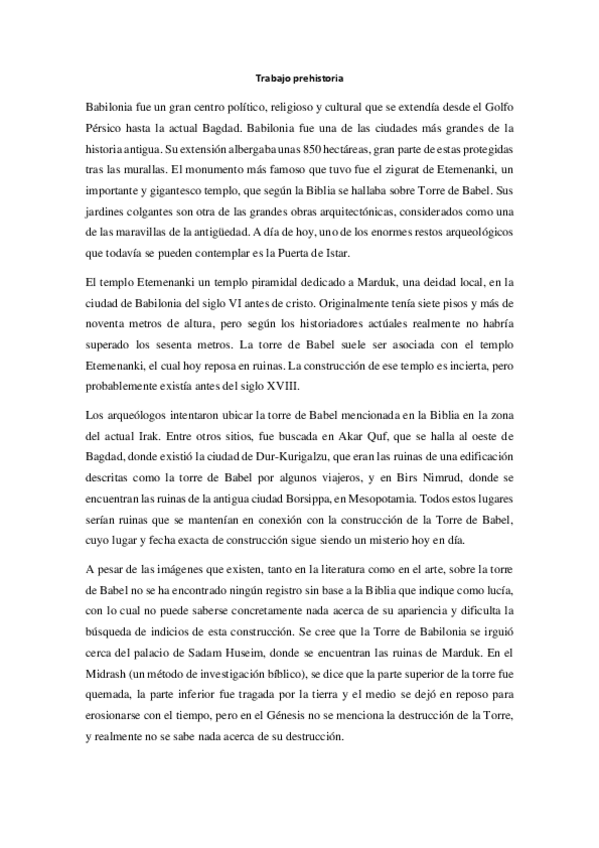 Trabajo prehistoria

Babilonia fue un gran centro político, religioso y cultural que se extendía desde el Golfo Pérsico hasta la actual Bagdad. Babilonia fue una de las ciudades más grandes de la historia antigua. Su extensión albergaba unas 850 hectáreas, gran parte de estas protegidas tras las murallas. El monumento más famoso que tuvo fue el zigurat de Etemenanki, un importante y gigantesco templo, que según la Biblia se hallaba sobre Torre de Babel. Sus jardines colgantes son otra de las grandes obras arquitectónicas, considerados como una de las maravillas de la antigüedad. A día de hoy, uno de los enormes restos arqueológicos que todavía se pueden contemplar es la Puerta de Istar.

El templo Etemenanki un templo piramidal dedicado a Marduk, una deidad local, en la ciudad de Babilonia del siglo VI antes de cristo. Originalmente tenía siete pisos y más de noventa metros de altura, pero según los historiadores actúales realmente no habría superado los sesenta metros. La torre de Babel suele ser asociada con el templo Etemenanki, el cual hoy reposa en ruinas. La construcción de ese templo es incierta, pero probablemente existía antes del siglo XVIII.

Los arqueólogos intentaron ubicar la torre de Babel mencionada en la Biblia en la zona del actual Irak. Entre otros sitios, fue buscada en Akar Quf, que se halla al oeste de Bagdad, donde existió la ciudad de Dur-Kurigalzu, que eran las ruinas de una edificación descritas como la torre de Babel por algunos viajeros, y en Birs Nimrud, donde se encuentran las ruinas de la antigua ciudad Borsippa, en Mesopotamia. Todos estos lugares serían ruinas que se mantenían en conexión con la construcción de la Torre de Babel, cuyo lugar y fecha exacta de construcción sigue siendo un misterio hoy en día.

A pesar de las imágenes que existen, tanto en la literatura como en el arte, sobre la torre de Babel no se ha encontrado ningún registro sin base a la Biblia que indique como lucía, con lo cual no puede saberse concretamente nada acerca de su apariencia y dificulta la búsqueda de indicios de esta construcción. Se cree que la Torre de Babilonia se irguió cerca del palacio de Sadam Huseim, donde se encuentran las ruinas de Marduk. En el Midrash (un método de investigación bíblico), se dice que la parte superior de la torre fue quemada, la parte inferior fue tragada por la tierra y el medio se dejó en reposo para erosionarse con el tiempo, pero en el Génesis no se menciona la destrucción de la Torre, y realmente no se sabe nada acerca de su destrucción.